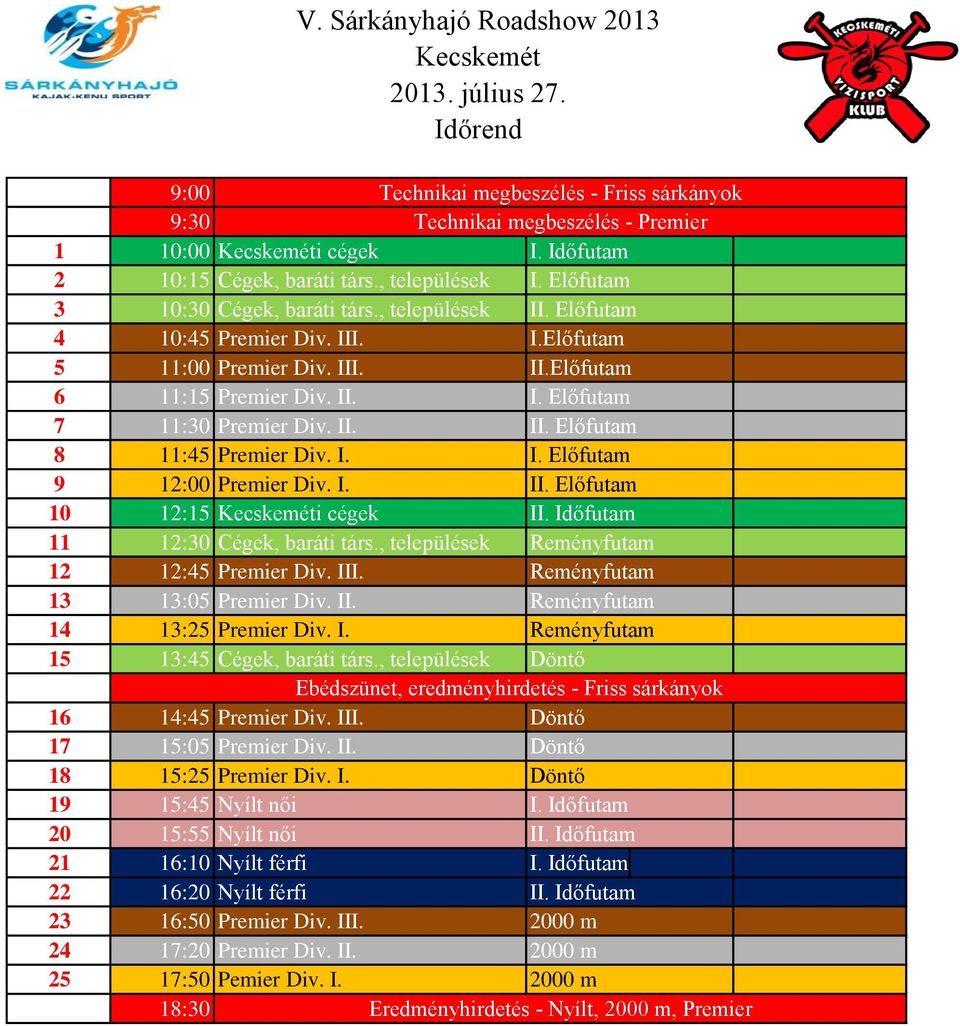 SÁRKÁNYHAJÓ KAJAK-KENU SPORT

V. Sárkányhajó Roadshow 2013
Kecskemét
2013. július 27.
Időrend

KECSKEMÉTI VÍZISPORT KLUB

| | | | |
|---|---|---|---|
| | 9:00 | Technikai megbeszélés - Friss sárkányok | |
| | 9:30 | Technikai megbeszélés - Premier | |
| 1 | 10:00 | Kecskeméti cégek | I. Időfutam |
| 2 | 10:15 | Cégek, baráti társ., települések | I. Előfutam |
| 3 | 10:30 | Cégek, baráti társ., települések | II. Előfutam |
| 4 | 10:45 | Premier Div. III. | I.Előfutam |
| 5 | 11:00 | Premier Div. III. | II.Előfutam |
| 6 | 11:15 | Premier Div. II. | I. Előfutam |
| 7 | 11:30 | Premier Div. II. | II. Előfutam |
| 8 | 11:45 | Premier Div. I. | I. Előfutam |
| 9 | 12:00 | Premier Div. I. | II. Előfutam |
| 10 | 12:15 | Kecskeméti cégek | II. Időfutam |
| 11 | 12:30 | Cégek, baráti társ., települések | Reményfutam |
| 12 | 12:45 | Premier Div. III. | Reményfutam |
| 13 | 13:05 | Premier Div. II. | Reményfutam |
| 14 | 13:25 | Premier Div. I. | Reményfutam |
| 15 | 13:45 | Cégek, baráti társ., települések | Döntő |
| | | Ebédszünet, eredményhirdetés - Friss sárkányok | |
| 16 | 14:45 | Premier Div. III. | Döntő |
| 17 | 15:05 | Premier Div. II. | Döntő |
| 18 | 15:25 | Premier Div. I. | Döntő |
| 19 | 15:45 | Nyílt női | I. Időfutam |
| 20 | 15:55 | Nyílt női | II. Időfutam |
| 21 | 16:10 | Nyílt férfi | I. Időfutam |
| 22 | 16:20 | Nyílt férfi | II. Időfutam |
| 23 | 16:50 | Premier Div. III. | 2000 m |
| 24 | 17:20 | Premier Div. II. | 2000 m |
| 25 | 17:50 | Pemier Div. I. | 2000 m |
| | 18:30 | Eredményhirdetés - Nyílt, 2000 m, Premier | |